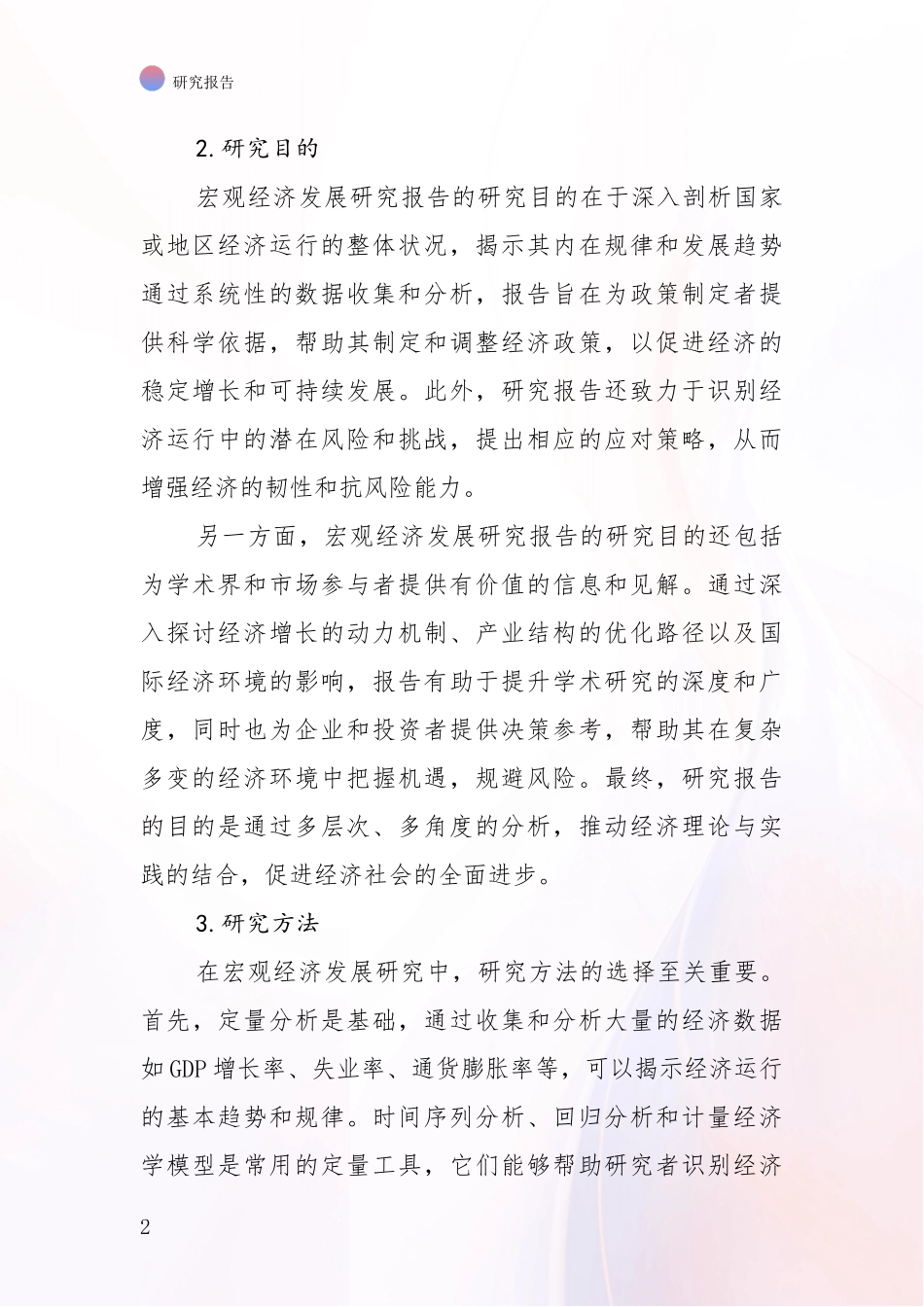 研究报告

2.研究目的

宏观经济发展研究报告的研究目的在于深入剖析国家或地区经济运行的整体状况，揭示其内在规律和发展趋势通过系统性的数据收集和分析，报告旨在为政策制定者提供科学依据，帮助其制定和调整经济政策，以促进经济的稳定增长和可持续发展。此外，研究报告还致力于识别经济运行中的潜在风险和挑战，提出相应的应对策略，从而增强经济的韧性和抗风险能力。

另一方面，宏观经济发展研究报告的研究目的还包括为学术界和市场参与者提供有价值的信息和见解。通过深入探讨经济增长的动力机制、产业结构的优化路径以及国际经济环境的影响，报告有助于提升学术研究的深度和广度，同时也为企业和投资者提供决策参考，帮助其在复杂多变的经济环境中把握机遇，规避风险。最终，研究报告的目的是通过多层次、多角度的分析，推动经济理论与实践的结合，促进经济社会的全面进步。

3.研究方法

在宏观经济发展研究中，研究方法的选择至关重要。首先，定量分析是基础，通过收集和分析大量的经济数据如GDP增长率、失业率、通货膨胀率等，可以揭示经济运行的基本趋势和规律。时间序列分析、回归分析和计量经济学模型是常用的定量工具，它们能够帮助研究者识别经济

2